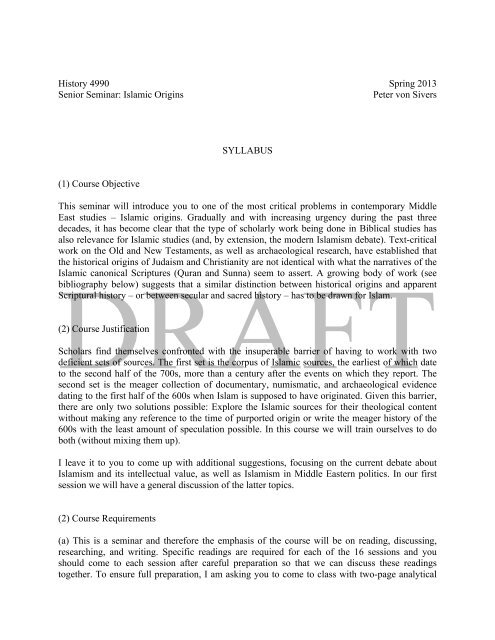 History 4990
Senior Seminar: Islamic Origins

Spring 2013
Peter von Sivers

SYLLABUS

(1) Course Objective

This seminar will introduce you to one of the most critical problems in contemporary Middle East studies – Islamic origins. Gradually and with increasing urgency during the past three decades, it has become clear that the type of scholarly work being done in Biblical studies has also relevance for Islamic studies (and, by extension, the modern Islamism debate). Text-critical work on the Old and New Testaments, as well as archaeological research, have established that the historical origins of Judaism and Christianity are not identical with what the narratives of the Islamic canonical Scriptures (Quran and Sunna) seem to assert. A growing body of work (see bibliography below) suggests that a similar distinction between historical origins and apparent Scriptural history – or between secular and sacred history – has to be drawn for Islam.

DRAFT

(2) Course Justification

Scholars find themselves confronted with the insuperable barrier of having to work with two deficient sets of sources. The first set is the corpus of Islamic sources, the earliest of which date to the second half of the 700s, more than a century after the events on which they report. The second set is the meager collection of documentary, numismatic, and archaeological evidence dating to the first half of the 600s when Islam is supposed to have originated. Given this barrier, there are only two solutions possible: Explore the Islamic sources for their theological content without making any reference to the time of purported origin or write the meager history of the 600s with the least amount of speculation possible. In this course we will train ourselves to do both (without mixing them up).

I leave it to you to come up with additional suggestions, focusing on the current debate about Islamism and its intellectual value, as well as Islamism in Middle Eastern politics. In our first session we will have a general discussion of the latter topics.

(2) Course Requirements

(a) This is a seminar and therefore the emphasis of the course will be on reading, discussing, researching, and writing. Specific readings are required for each of the 16 sessions and you should come to each session after careful preparation so that we can discuss these readings together. To ensure full preparation, I am asking you to come to class with two-page analytical